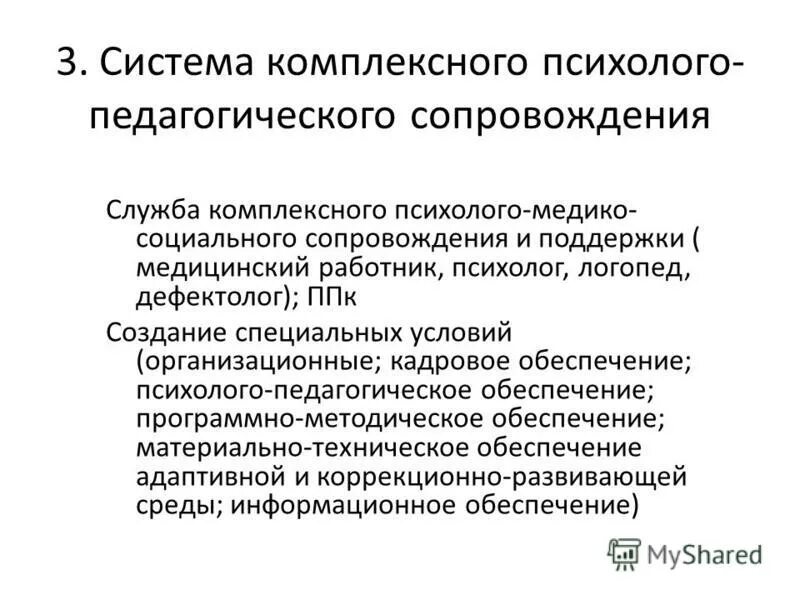 3. Система комплексного психолого-педагогического сопровождения

Служба комплексного психолого-медико-социального сопровождения и поддержки ( медицинский работник, психолог, логопед, дефектолог); ППк

Создание специальных условий (организационные; кадровое обеспечение; психолого-педагогическое обеспечение; программно-методическое обеспечение; материально-техническое обеспечение адаптивной и коррекционно-развивающей среды; информационное обеспечение)

MyShared